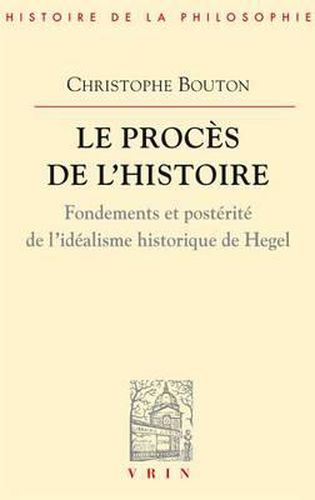 HISTOIRE DE LA PHILOSOPHIE

CHRISTOPHE BOUTON

LE PROCÈS DE L'HISTOIRE

Fondements et postérité de l'idéalisme historique de Hegel

VRIN